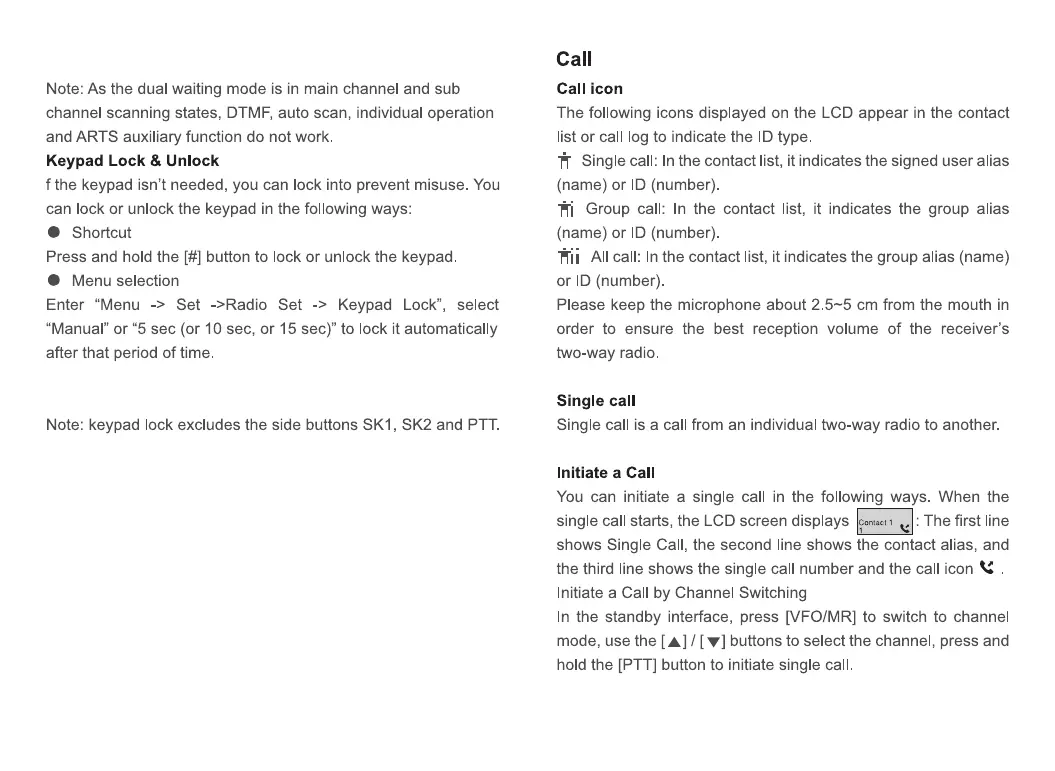 Note: As the dual waiting mode is in main channel and sub channel scanning states, DTMF, auto scan, individual operation and ARTS auxiliary function do not work.

Keypad Lock & Unlock

f the keypad isn't needed, you can lock into prevent misuse. You can lock or unlock the keypad in the following ways:

● Shortcut

Press and hold the [#] button to lock or unlock the keypad.

● Menu selection

Enter "Menu -> Set ->Radio Set -> Keypad Lock", select "Manual" or "5 sec (or 10 sec, or 15 sec)" to lock it automatically after that period of time.

Note: keypad lock excludes the side buttons SK1, SK2 and PTT.

Call

Call icon

The following icons displayed on the LCD appear in the contact list or call log to indicate the ID type.

Single call: In the contact list, it indicates the signed user alias (name) or ID (number).

Group call: In the contact list, it indicates the group alias (name) or ID (number).

All call: In the contact list, it indicates the group alias (name) or ID (number).

Please keep the microphone about 2.5~5 cm from the mouth in order to ensure the best reception volume of the receiver's two-way radio.

Single call

Single call is a call from an individual two-way radio to another.

Initiate a Call

You can initiate a single call in the following ways. When the single call starts, the LCD screen displays Contact 1 1 : The first line shows Single Call, the second line shows the contact alias, and the third line shows the single call number and the call icon .

Initiate a Call by Channel Switching

In the standby interface, press [VFO/MR] to switch to channel mode, use the [▲] / [▼] buttons to select the channel, press and hold the [PTT] button to initiate single call.